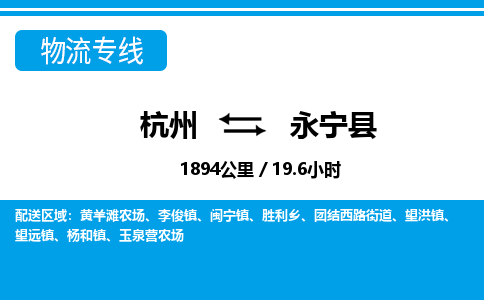 物流专线

杭州 永宁县

1894公里 / 19.6小时

配送区域：黄羊滩农场、李俊镇、闽宁镇、胜利乡、团结西路街道、望洪镇、望远镇、杨和镇、玉泉营农场